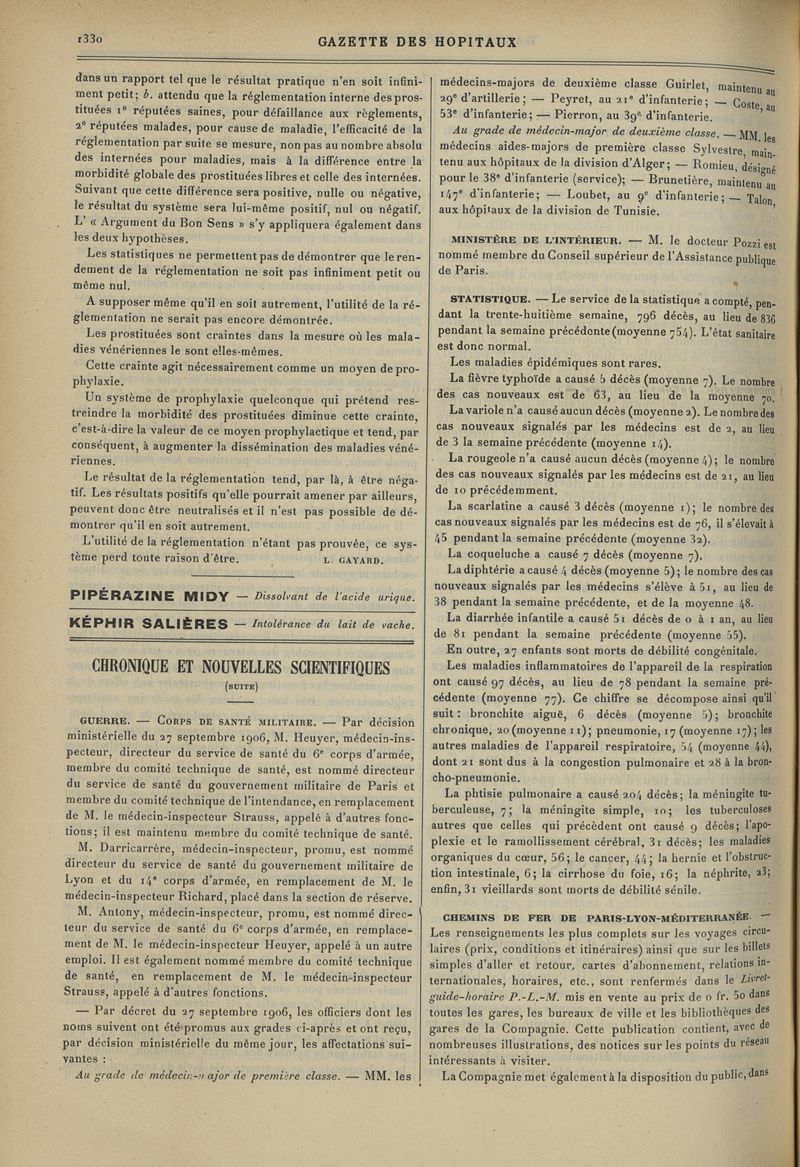 1330

GAZETTE DES HOPITAUX

dans un rapport tel que le résultat pratique n'en soit infiniment petit; b. attendu que la réglementation interne des prostituées 1° réputées saines, pour défaillance aux règlements, 2° réputées malades, pour cause de maladie, l'efficacité de la réglementation par suite se mesure, non pas au nombre absolu des internées pour maladies, mais à la différence entre la morbidité globale des prostituées libres et celle des internées. Suivant que cette différence sera positive, nulle ou négative, le résultat du système sera lui-même positif, nul ou négatif. L' « Argument du Bon Sens » s'y appliquera également dans les deux hypothèses.

Les statistiques ne permettent pas de démontrer que le rendement de la réglementation ne soit pas infiniment petit ou même nul.

A supposer même qu'il en soit autrement, l'utilité de la réglementation ne serait pas encore démontrée.

Les prostituées sont craintes dans la mesure où les maladies vénériennes le sont elles-mêmes.

Cette crainte agit nécessairement comme un moyen de prophylaxie.

Un système de prophylaxie quelconque qui prétend restreindre la morbidité des prostituées diminue cette crainte, c'est-à-dire la valeur de ce moyen prophylactique et tend, par conséquent, à augmenter la dissémination des maladies vénériennes.

Le résultat de la réglementation tend, par là, à être négatif. Les résultats positifs qu'elle pourrait amener par ailleurs, peuvent donc être neutralisés et il n'est pas possible de démontrer qu'il en soit autrement.

L'utilité de la réglementation n'étant pas prouvée, ce système perd toute raison d'être. L. GAYARD.

PIPÉRAZINE MIDY — Dissolvant de l'acide urique.

KÉPHIR SALIÈRES — Intolérance du lait de vache.

CHRONIQUE ET NOUVELLES SCIENTIFIQUES
(SUITE)

GUERRE. — CORPS DE SANTÉ MILITAIRE. — Par décision ministérielle du 27 septembre 1906, M. Heuyer, médecin-inspecteur, directeur du service de santé du 6e corps d'armée, membre du comité technique de santé, est nommé directeur du service de santé du gouvernement militaire de Paris et membre du comité technique de l'intendance, en remplacement de M. le médecin-inspecteur Strauss, appelé à d'autres fonctions; il est maintenu membre du comité technique de santé.

M. Darricarrère, médecin-inspecteur, promu, est nommé directeur du service de santé du gouvernement militaire de Lyon et du 14e corps d'armée, en remplacement de M. le médecin-inspecteur Richard, placé dans la section de réserve.

M. Antony, médecin-inspecteur, promu, est nommé directeur du service de santé du 6e corps d'armée, en remplacement de M. le médecin-inspecteur Heuyer, appelé à un autre emploi. Il est également nommé membre du comité technique de santé, en remplacement de M. le médecin-inspecteur Strauss, appelé à d'autres fonctions.

— Par décret du 27 septembre 1906, les officiers dont les noms suivent ont été promus aux grades ci-après et ont reçu, par décision ministérielle du même jour, les affectations suivantes :

Au grade de médecin-major de première classe. — MM. les médecins-majors de deuxième classe Guirlet, maintenu au 29e d'artillerie; — Peyret, au 21e d'infanterie; — Coste, au 53e d'infanterie; — Pierron, au 39e d'infanterie.

Au grade de médecin-major de deuxième classe. — MM. les médecins aides-majors de première classe Sylvestre, maintenu aux hôpitaux de la division d'Alger; — Romieu, désigné pour le 38e d'infanterie (service); — Brunetière, maintenu au 147e d'infanterie; — Loubet, au 9e d'infanterie; — Talon, aux hôpitaux de la division de Tunisie.

MINISTÈRE DE L'INTÉRIEUR. — M. le docteur Pozzi est nommé membre du Conseil supérieur de l'Assistance publique de Paris.

STATISTIQUE. — Le service de la statistique a compté, pendant la trente-huitième semaine, 796 décès, au lieu de 836 pendant la semaine précédente (moyenne 754). L'état sanitaire est donc normal.

Les maladies épidémiques sont rares.

La fièvre typhoïde a causé 5 décès (moyenne 7). Le nombre des cas nouveaux est de 63, au lieu de la moyenne 70.

La variole n'a causé aucun décès (moyenne 2). Le nombre des cas nouveaux signalés par les médecins est de 2, au lieu de 3 la semaine précédente (moyenne 14).

La rougeole n'a causé aucun décès (moyenne 4); le nombre des cas nouveaux signalés par les médecins est de 21, au lieu de 10 précédemment.

La scarlatine a causé 3 décès (moyenne 1); le nombre des cas nouveaux signalés par les médecins est de 76, il s'élevait à 45 pendant la semaine précédente (moyenne 32).

La coqueluche a causé 7 décès (moyenne 7).

La diphtérie a causé 4 décès (moyenne 5); le nombre des cas nouveaux signalés par les médecins s'élève à 51, au lieu de 38 pendant la semaine précédente, et de la moyenne 48.

La diarrhée infantile a causé 51 décès de 0 à 1 an, au lieu de 81 pendant la semaine précédente (moyenne 55).

En outre, 27 enfants sont morts de débilité congénitale.

Les maladies inflammatoires de l'appareil de la respiration ont causé 97 décès, au lieu de 78 pendant la semaine précédente (moyenne 77). Ce chiffre se décompose ainsi qu'il suit : bronchite aiguë, 6 décès (moyenne 5); bronchite chronique, 20 (moyenne 11); pneumonie, 17 (moyenne 17); les autres maladies de l'appareil respiratoire, 54 (moyenne 44), dont 21 sont dus à la congestion pulmonaire et 28 à la broncho-pneumonie.

La phtisie pulmonaire a causé 204 décès; la méningite tuberculeuse, 7; la méningite simple, 10; les tuberculoses autres que celles qui précèdent ont causé 9 décès; l'apoplexie et le ramollissement cérébral, 31 décès; les maladies organiques du cœur, 56; le cancer, 44; la hernie et l'obstruction intestinale, 6; la cirrhose du foie, 16; la néphrite, 23; enfin, 31 vieillards sont morts de débilité sénile.

CHEMINS DE FER DE PARIS-LYON-MÉDITERRANÉE. — Les renseignements les plus complets sur les voyages circulaires (prix, conditions et itinéraires) ainsi que sur les billets simples d'aller et retour, cartes d'abonnement, relations internationales, horaires, etc., sont renfermés dans le Livret-guide-horaire P.-L.-M. mis en vente au prix de 0 fr. 50 dans toutes les gares, les bureaux de ville et les bibliothèques des gares de la Compagnie. Cette publication contient, avec de nombreuses illustrations, des notices sur les points du réseau intéressants à visiter.

La Compagnie met également à la disposition du public, dans